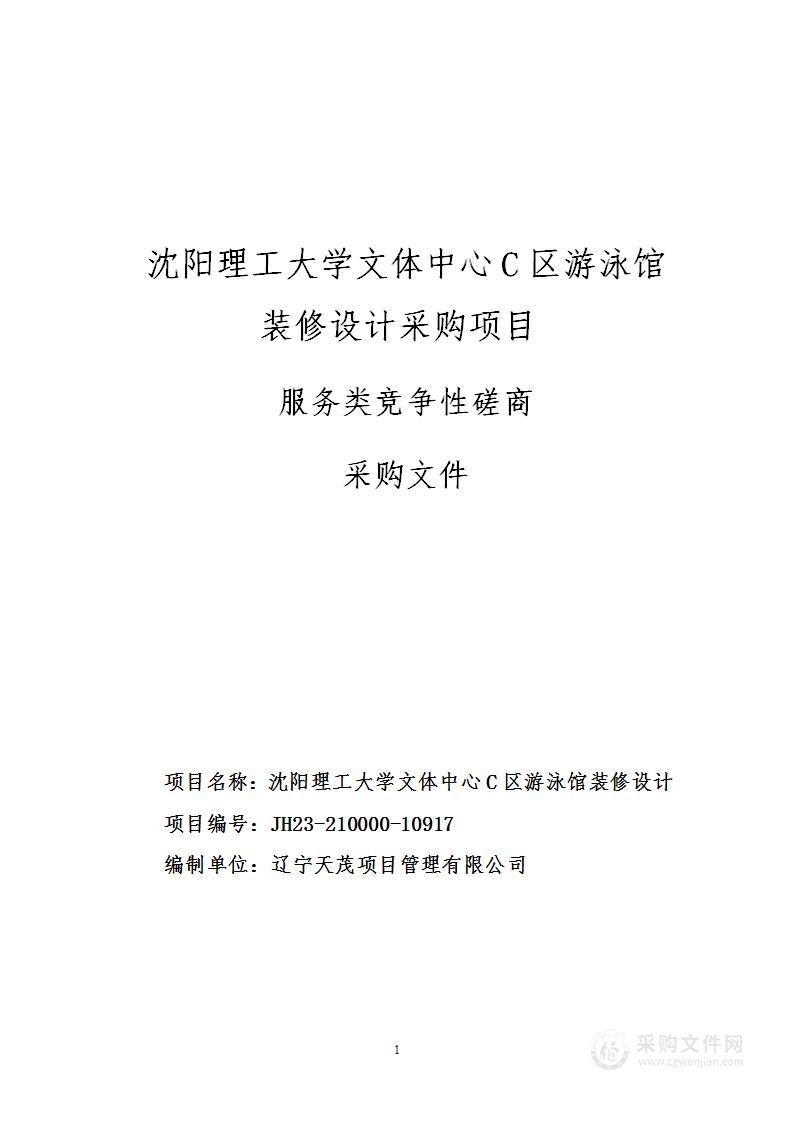 沈阳理工大学文体中心C区游泳馆装修设计采购项目

服务类竞争性磋商

采购文件

项目名称：沈阳理工大学文体中心C区游泳馆装修设计

项目编号：JH23-210000-10917

编制单位：辽宁天茂项目管理有限公司

1

采购文件网
www.cgwenjian.com